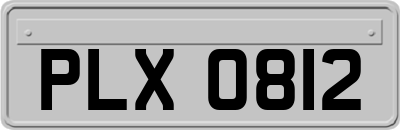 PLX 0812